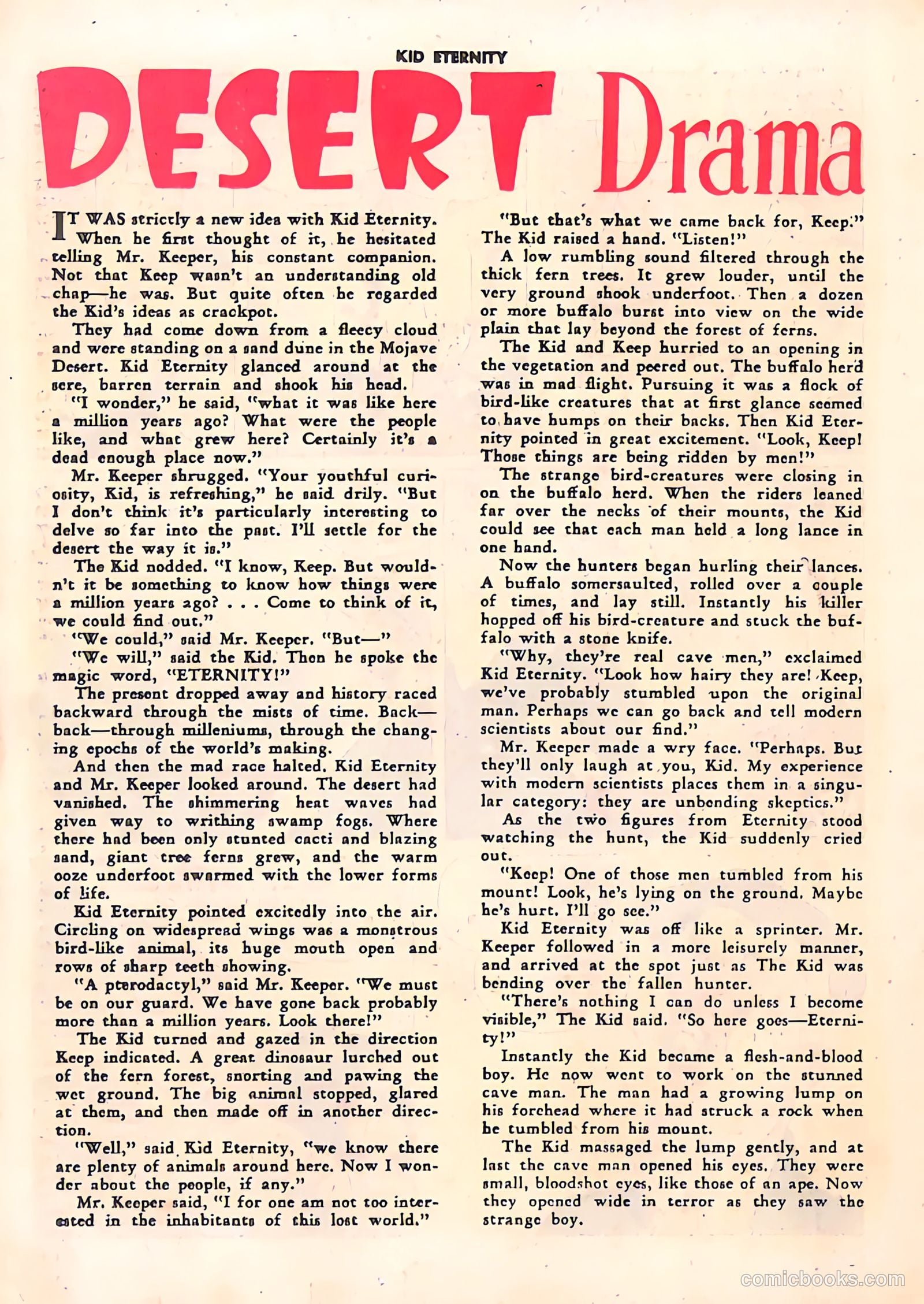 KID ETERNITY

DESERT Drama

IT WAS strictly a new idea with Kid Eternity. When he first thought of it, he hesitated telling Mr. Keeper, his constant companion. Not that Keep wasn't an understanding old chap—he was. But quite often he regarded the Kid's ideas as crackpot.

They had come down from a fleecy cloud and were standing on a sand dune in the Mojave Desert. Kid Eternity glanced around at the sere, barren terrain and shook his head.

"I wonder," he said, "what it was like here a million years ago? What were the people like, and what grew here? Certainly it's a dead enough place now."

Mr. Keeper shrugged. "Your youthful curiosity, Kid, is refreshing," he said drily. "But I don't think it's particularly interesting to delve so far into the past. I'll settle for the desert the way it is."

The Kid nodded. "I know, Keep. But wouldn't it be something to know how things were a million years ago? . . . Come to think of it, we could find out."

"We could," said Mr. Keeper. "But—"

"We will," said the Kid. Then he spoke the magic word, "ETERNITY!"

The present dropped away and history raced backward through the mists of time. Back—back—through milleniums, through the changing epochs of the world's making.

And then the mad race halted. Kid Eternity and Mr. Keeper looked around. The desert had vanished. The shimmering heat waves had given way to writhing swamp fogs. Where there had been only stunted cacti and blazing sand, giant tree ferns grew, and the warm ooze underfoot swarmed with the lower forms of life.

Kid Eternity pointed excitedly into the air. Circling on widespread wings was a monstrous bird-like animal, its huge mouth open and rows of sharp teeth showing.

"A pterodactyl," said Mr. Keeper. "We must be on our guard. We have gone back probably more than a million years. Look there!"

The Kid turned and gazed in the direction Keep indicated. A great dinosaur lurched out of the fern forest, snorting and pawing the wet ground. The big animal stopped, glared at them, and then made off in another direction.

"Well," said Kid Eternity, "we know there are plenty of animals around here. Now I wonder about the people, if any."

Mr. Keeper said, "I for one am not too interested in the inhabitants of this lost world."

"But that's what we came back for, Keep." The Kid raised a hand. "Listen!"

A low rumbling sound filtered through the thick fern trees. It grew louder, until the very ground shook underfoot. Then a dozen or more buffalo burst into view on the wide plain that lay beyond the forest of ferns.

The Kid and Keep hurried to an opening in the vegetation and peered out. The buffalo herd was in mad flight. Pursuing it was a flock of bird-like creatures that at first glance seemed to have humps on their backs. Then Kid Eternity pointed in great excitement. "Look, Keep! Those things are being ridden by men!"

The strange bird-creatures were closing in on the buffalo herd. When the riders leaned far over the necks of their mounts, the Kid could see that each man held a long lance in one hand.

Now the hunters began hurling their lances. A buffalo somersaulted, rolled over a couple of times, and lay still. Instantly his killer hopped off his bird-creature and stuck the buffalo with a stone knife.

"Why, they're real cave men," exclaimed Kid Eternity. "Look how hairy they are! Keep, we've probably stumbled upon the original man. Perhaps we can go back and tell modern scientists about our find."

Mr. Keeper made a wry face. "Perhaps. But they'll only laugh at you, Kid. My experience with modern scientists places them in a singular category: they are unbending skeptics."

As the two figures from Eternity stood watching the hunt, the Kid suddenly cried out.

"Keep! One of those men tumbled from his mount! Look, he's lying on the ground. Maybe he's hurt. I'll go see."

Kid Eternity was off like a sprinter. Mr. Keeper followed in a more leisurely manner, and arrived at the spot just as The Kid was bending over the fallen hunter.

"There's nothing I can do unless I become visible," The Kid said. "So here goes—Eternity!"

Instantly the Kid became a flesh-and-blood boy. He now went to work on the stunned cave man. The man had a growing lump on his forehead where it had struck a rock when he tumbled from his mount.

The Kid massaged the lump gently, and at last the cave man opened his eyes. They were small, bloodshot eyes, like those of an ape. Now they opened wide in terror as they saw the strange boy.

comicbooks.com